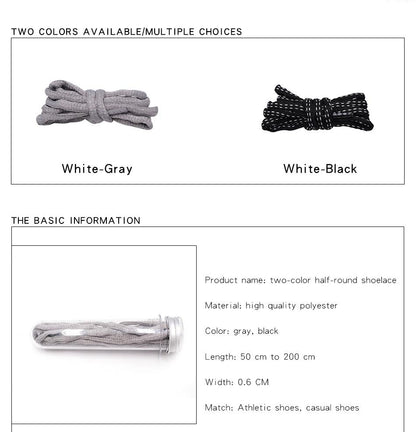 TWO COLORS AVAILABLE/MULTIPLE CHOICES

White-Gray

White-Black

THE BASIC INFORMATION

Product name: two-color half-round shoelace

Material: high quality polyester

Color: gray, black

Length: 50 cm to 200 cm

Width: 0.6 CM

Match: Athletic shoes, casual shoes